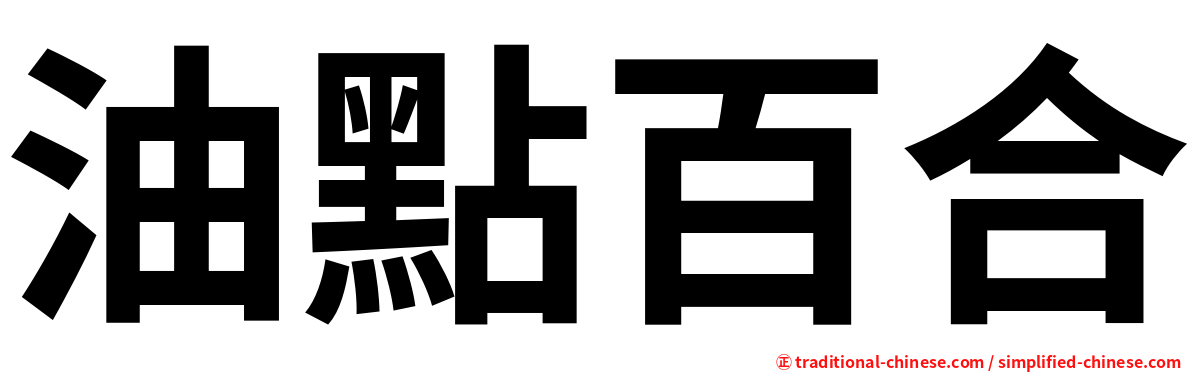 油點百合

㊣ traditional-chinese.com / simplified-chinese.com